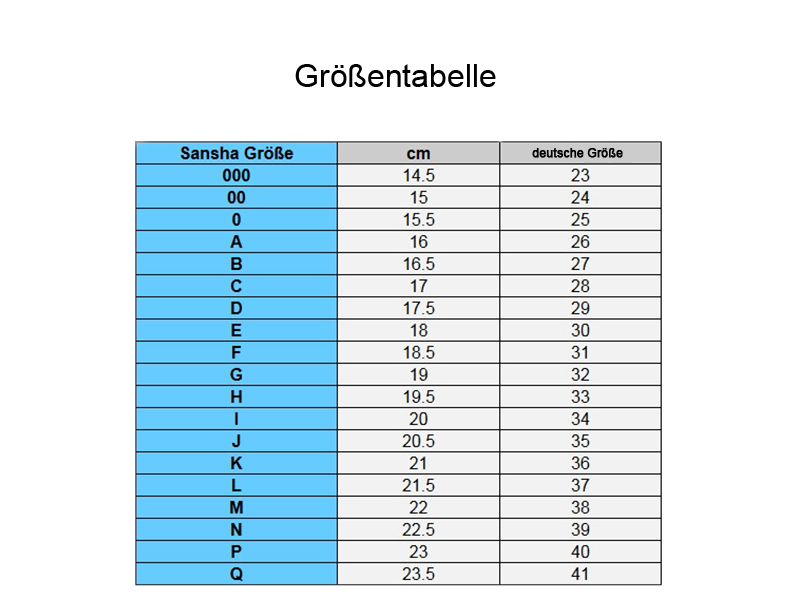 Größentabelle

| Sansha Größe | cm | deutsche Größe |
|---|---|---|
| 000 | 14.5 | 23 |
| 00 | 15 | 24 |
| 0 | 15.5 | 25 |
| A | 16 | 26 |
| B | 16.5 | 27 |
| C | 17 | 28 |
| D | 17.5 | 29 |
| E | 18 | 30 |
| F | 18.5 | 31 |
| G | 19 | 32 |
| H | 19.5 | 33 |
| I | 20 | 34 |
| J | 20.5 | 35 |
| K | 21 | 36 |
| L | 21.5 | 37 |
| M | 22 | 38 |
| N | 22.5 | 39 |
| P | 23 | 40 |
| Q | 23.5 | 41 |